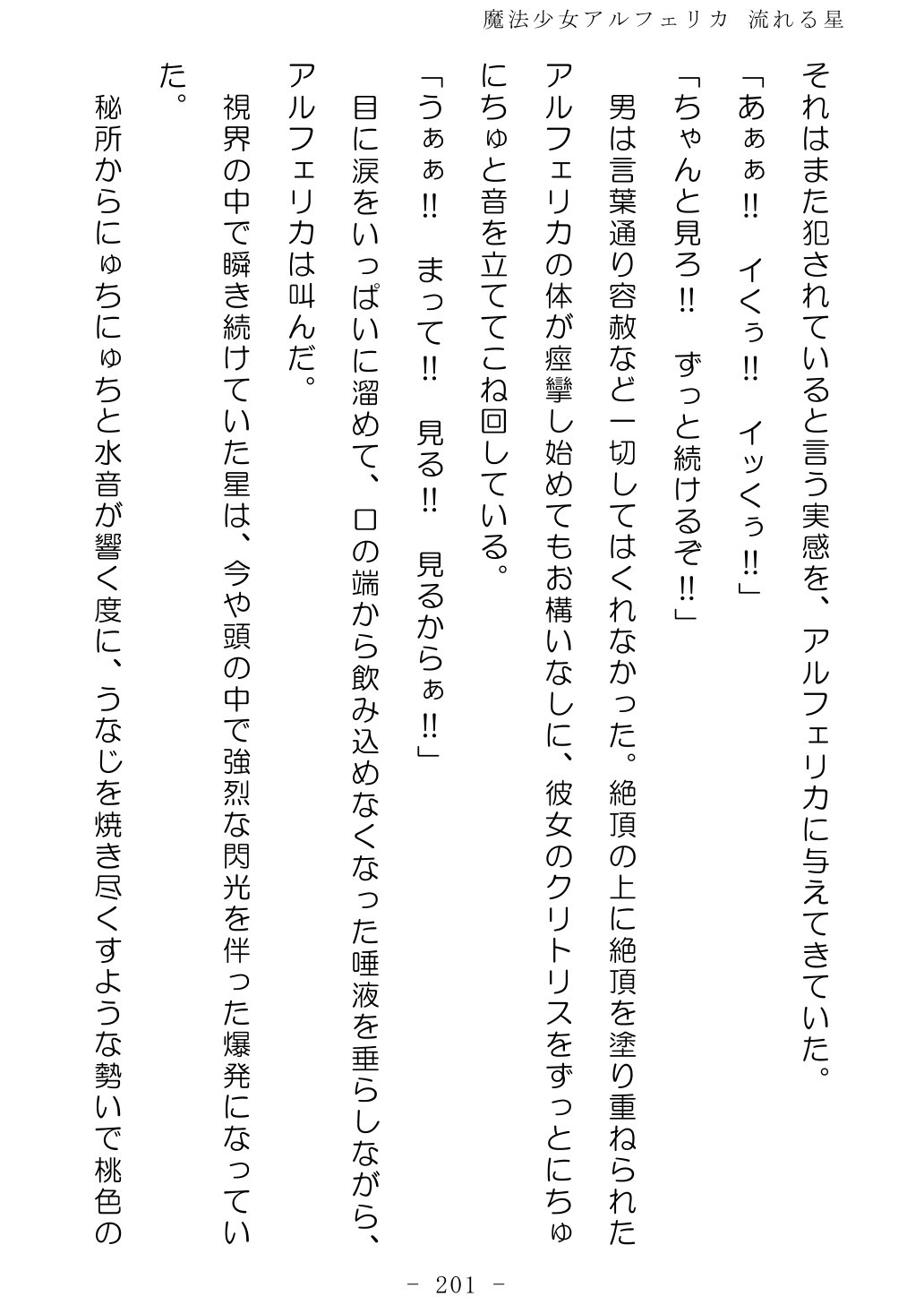 魔法少女アルフェリカ　流れる星

それはまた犯されていると言う実感を、アルフェリカに与えてきていた。

「あぁぁ‼　イくぅ‼　イッくぅ‼」

「ちゃんと見ろ‼　ずっと続けるぞ‼」

男は言葉通り容赦など一切してはくれなかった。絶頂の上に絶頂を塗り重ねられたアルフェリカの体が痙攣し始めてもお構いなしに、彼女のクリトリスをずっとにちゅにちゅと音を立ててこね回している。

「うぁぁ‼　まって‼　見る‼　見るからぁ‼」

目に涙をいっぱいに溜めて、口の端から飲み込めなくなった唾液を垂らしながら、アルフェリカは叫んだ。

視界の中で瞬き続けていた星は、今や頭の中で強烈な閃光を伴った爆発になっていた。

秘所からにゅちにゅちと水音が響く度に、うなじを焼き尽くすような勢いで桃色の

- 201 -